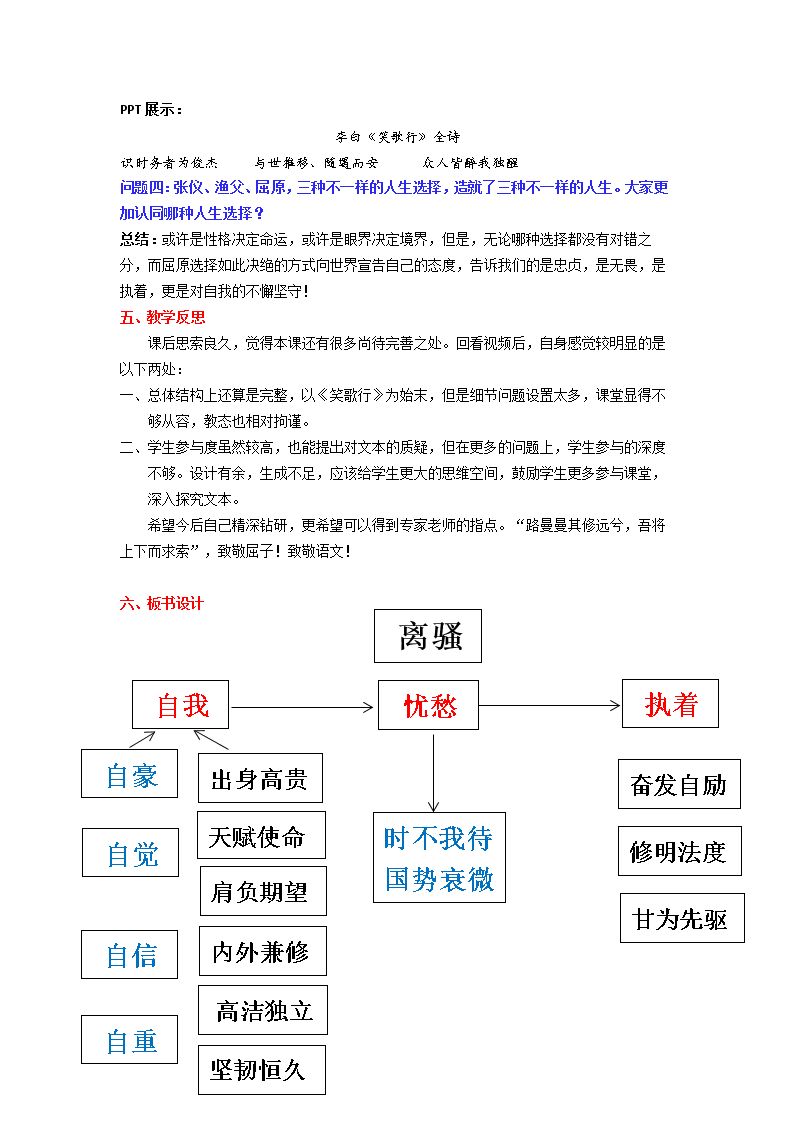 PPT展示：

李白《笑歌行》全诗

识时务者为俊杰 与世推移、随遇而安 众人皆醉我独醒

问题四：张仪、渔父、屈原，三种不一样的人生选择，造就了三种不一样的人生。大家更加认同哪种人生选择？

总结：或许是性格决定命运，或许是眼界决定境界，但是，无论哪种选择都没有对错之分，而屈原选择如此决绝的方式向世界宣告自己的态度，告诉我们的是忠贞，是无畏，是执着，更是对自我的不懈坚守！

五、教学反思

课后思索良久，觉得本课还有很多尚待完善之处。回看视频后，自身感觉较明显的是以下两处：

一、总体结构上还算是完整，以《笑歌行》为始末，但是细节问题设置太多，课堂显得不够从容，教态也相对拘谨。

二、学生参与度虽然较高，也能提出对文本的质疑，但在更多的问题上，学生参与的深度不够。设计有余，生成不足，应该给学生更大的思维空间，鼓励学生更多参与课堂，深入探究文本。

希望今后自己精深钻研，更希望可以得到专家老师的指点。“路曼曼其修远兮，吾将上下而求索”，致敬屈子！致敬语文！

六、板书设计

离骚

自我

忧愁

执着

自豪

自觉

自信

自重

出身高贵

天赋使命

肩负期望

内外兼修

高洁独立

坚韧恒久

时不我待
国势衰微

奋发自励

修明法度

甘为先驱